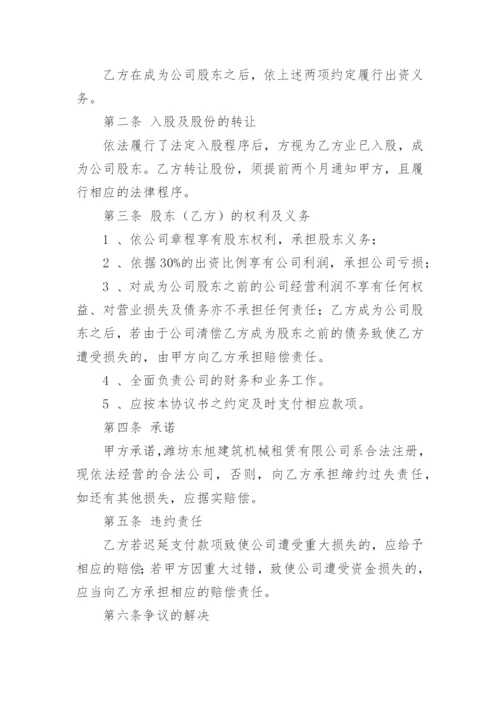 乙方在成为公司股东之后，依上述两项约定履行出资义务。

第二条 入股及股份的转让

依法履行了法定入股程序后，方视为乙方业已入股，成为公司股东。乙方转让股份，须提前两个月通知甲方，且履行相应的法律程序。

第三条 股东（乙方）的权利及义务

1 、依公司章程享有股东权利，承担股东义务；

2 、依据 30%的出资比例享有公司利润，承担公司亏损；

3 、对成为公司股东之前的公司经营利润不享有任何权益、对营业损失及债务亦不承担任何责任；乙方成为公司股东之后，若由于公司清偿乙方成为股东之前的债务致使乙方遭受损失的，由甲方向乙方承担赔偿责任。

4 、全面负责公司的财务和业务工作。

5 、应按本协议书之约定及时支付相应款项。

第四条 承诺

甲方承诺，潍坊东旭建筑机械租赁有限公司系合法注册，现依法经营的合法公司，否则，向乙方承担缔约过失责任，如还有其他损失，应据实赔偿。

第五条 违约责任

乙方若迟延支付款项致使公司遭受重大损失的，应给予相应的赔偿；若甲方因重大过错，致使公司遭受资金损失的，应当向乙方承担相应的赔偿责任。

第六条争议的解决